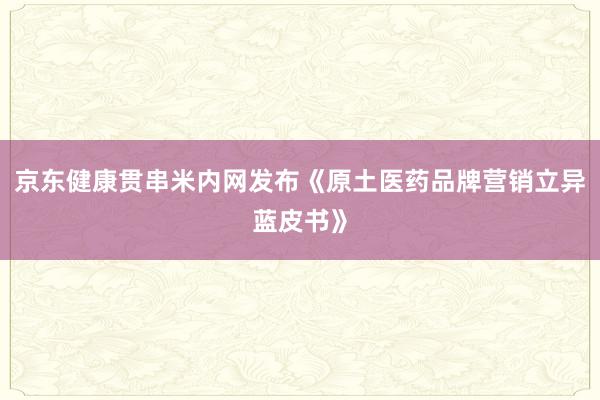 京东健康贯串米内网发布《原土医药品牌营销立异蓝皮书》